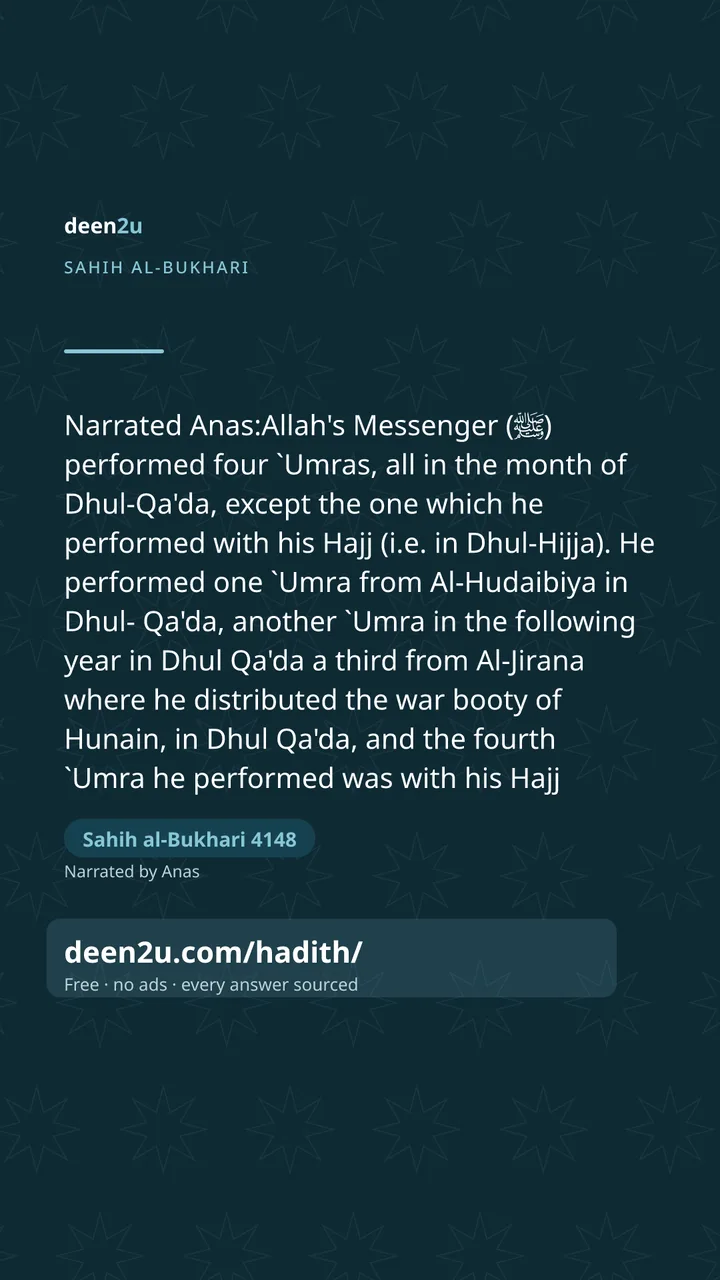 deen2u

SAHIH AL-BUKHARI

Narrated Anas:Allah's Messenger (ﷺ) performed four `Umras, all in the month of Dhul-Qa'da, except the one which he performed with his Hajj (i.e. in Dhul-Hijja). He performed one `Umra from Al-Hudaibiya in Dhul- Qa'da, another `Umra in the following year in Dhul Qa'da a third from Al-Jirana where he distributed the war booty of Hunain, in Dhul Qa'da, and the fourth `Umra he performed was with his Hajj

Sahih al-Bukhari 4148

Narrated by Anas

deen2u.com/hadith/

Free · no ads · every answer sourced